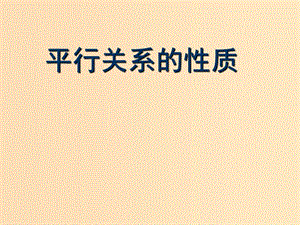 平行关系的性质